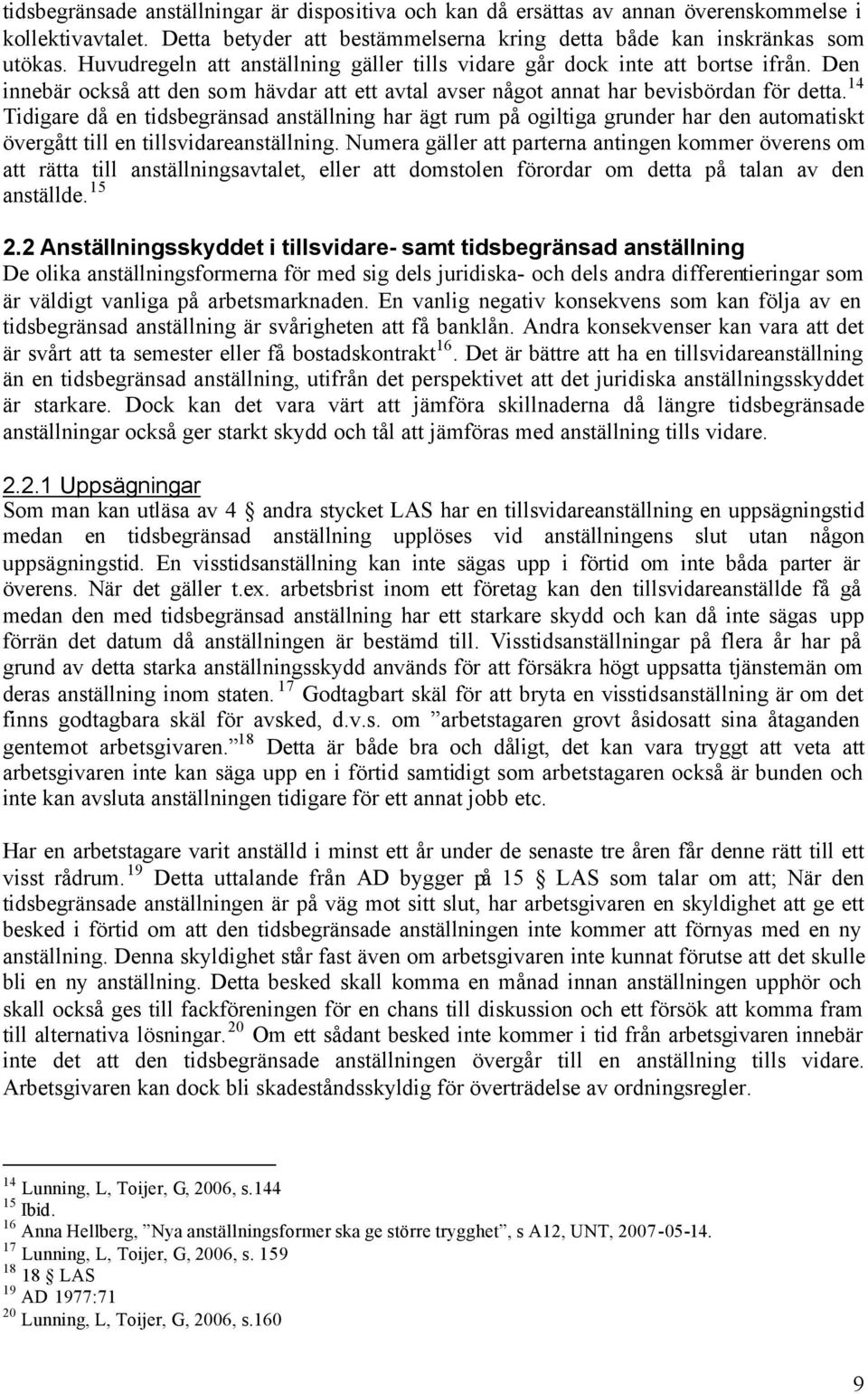 tidsbegränsade anställningar är dispositiva och kan då ersättas av annan överenskommelse i kollektivavtalet. Detta betyder att bestämmelserna kring detta både kan inskränkas som utökas. Huvudregeln att anställning gäller tills vidare går dock inte att bortse ifrån. Den innebär också att den som hävdar att ett avtal avser något annat har bevisbördan för detta.$^{14}$ Tidigare då en tidsbegränsad anställning har ägt rum på ogiltiga grunder har den automatiskt övergått till en tillsvidareanställning. Numera gäller att parterna antingen kommer överens om att rätta till anställningsavtalet, eller att domstolen förordar om detta på talan av den anställde.$^{15}$

2.2 Anställningsskyddet i tillsvidare- samt tidsbegränsad anställning
De olika anställningsformerna för med sig dels juridiska- och dels andra differentieringar som är väldigt vanliga på arbetsmarknaden. En vanlig negativ konsekvens som kan följa av en tidsbegränsad anställning är svårigheten att få banklån. Andra konsekvenser kan vara att det är svårt att ta semester eller få bostadskontrakt$^{16}$. Det är bättre att ha en tillsvidareanställning än en tidsbegränsad anställning, utifrån det perspektivet att det juridiska anställningsskyddet är starkare. Dock kan det vara värt att jämföra skillnaderna då längre tidsbegränsade anställningar också ger starkt skydd och tål att jämföras med anställning tills vidare.

2.2.1 Uppsägningar
Som man kan utläsa av 4 § andra stycket LAS har en tillsvidareanställning en uppsägningstid medan en tidsbegränsad anställning upplöses vid anställningens slut utan någon uppsägningstid. En visstidsanställning kan inte sägas upp i förtid om inte båda parter är överens. När det gäller t.ex. arbetsbrist inom ett företag kan den tillsvidareanställde få gå medan den med tidsbegränsad anställning har ett starkare skydd och kan då inte sägas upp förrän det datum då anställningen är bestämd till. Visstidsanställningar på flera år har på grund av detta starka anställningsskydd används för att försäkra högt uppsatta tjänstemän om deras anställning inom staten.$^{17}$ Godtagbart skäl för att bryta en visstidsanställning är om det finns godtagbara skäl för avsked, d.v.s. om ”arbetstagaren grovt åsidosatt sina åtaganden gentemot arbetsgivaren.”$^{18}$ Detta är både bra och dåligt, det kan vara tryggt att veta att arbetsgivaren inte kan säga upp en i förtid samtidigt som arbetstagaren också är bunden och inte kan avsluta anställningen tidigare för ett annat jobb etc.

Har en arbetstagare varit anställd i minst ett år under de senaste tre åren får denne rätt till ett visst rådrum.$^{19}$ Detta uttalande från AD bygger på 15 § LAS som talar om att; När den tidsbegränsade anställningen är på väg mot sitt slut, har arbetsgivaren en skyldighet att ge ett besked i förtid om att den tidsbegränsade anställningen inte kommer att förnyas med en ny anställning. Denna skyldighet står fast även om arbetsgivaren inte kunnat förutse att det skulle bli en ny anställning. Detta besked skall komma en månad innan anställningen upphör och skall också ges till fackföreningen för en chans till diskussion och ett försök att komma fram till alternativa lösningar.$^{20}$ Om ett sådant besked inte kommer i tid från arbetsgivaren innebär inte det att den tidsbegränsade anställningen övergår till en anställning tills vidare. Arbetsgivaren kan dock bli skadeståndsskyldig för överträdelse av ordningsregler.

$^{14}$ Lunning, L, Toijer, G, 2006, s.144
$^{15}$ Ibid.
$^{16}$ Anna Hellberg, ”Nya anställningsformer ska ge större trygghet”, s A12, UNT, 2007-05-14.
$^{17}$ Lunning, L, Toijer, G, 2006, s. 159
$^{18}$ 18 § LAS
$^{19}$ AD 1977:71
$^{20}$ Lunning, L, Toijer, G, 2006, s.160

9